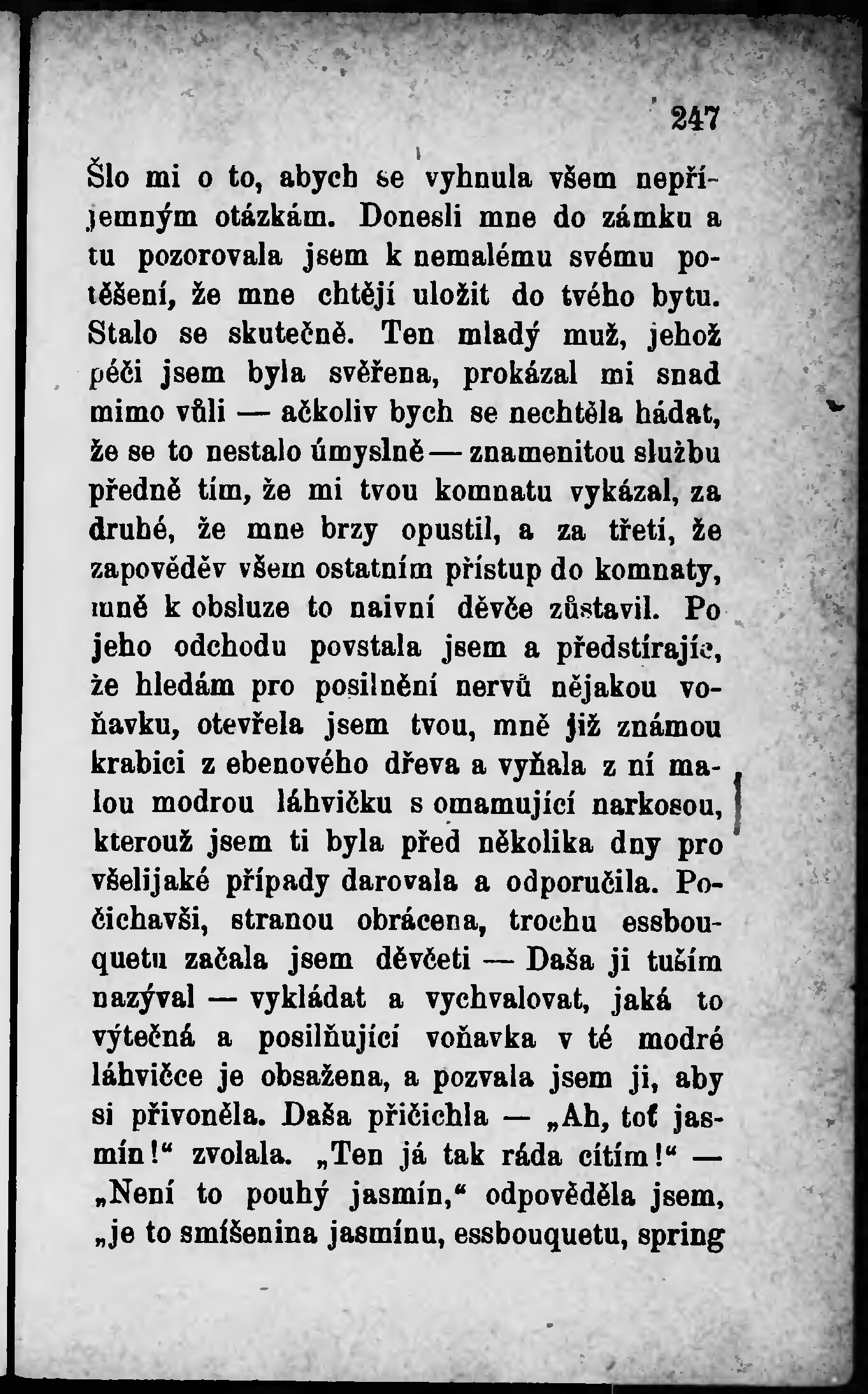 247

Šlo mi o to, abych se vyhnula všem nepříjemným otázkám. Donesli mne do zámku a tu pozorovala jsem k nemalému svému potěšení, že mne chtějí uložit do tvého bytu. Stalo se skutečně. Ten mladý muž, jehož péči jsem byla svěřena, prokázal mi snad mimo vůli — ačkoliv bych se nechtěla hádat, že se to nestalo úmyslně — znamenitou službu předně tím, že mi tvou komnatu vykázal, za druhé, že mne brzy opustil, a za třetí, že zapověděv všem ostatním přístup do komnaty, mně k obsluze to naivní děvče zůstavil. Po jeho odchodu povstala jsem a předstírajíc, že hledám pro posilnění nervů nějakou voňavku, otevřela jsem tvou, mně již známou krabici z ebenového dřeva a vyňala z ní malou modrou láhvičku s omamující narkosou, kterouž jsem ti byla před několika dny pro všelijaké případy darovala a odporučila. Počichavši, stranou obrácena, trochu essbouquetu začala jsem děvčeti — Daša ji tuším nazýval — vykládat a vychvalovat, jaká to výtečná a posilňující voňavka v té modré láhvičce je obsažena, a pozvala jsem ji, aby si přivoněla. Daša přičichla — „Ah, toť jasmín!“ zvolala. „Ten já tak ráda cítím!“ — „Není to pouhý jasmín,“ odpověděla jsem, „je to smíšenina jasmínu, essbouquetu, spring